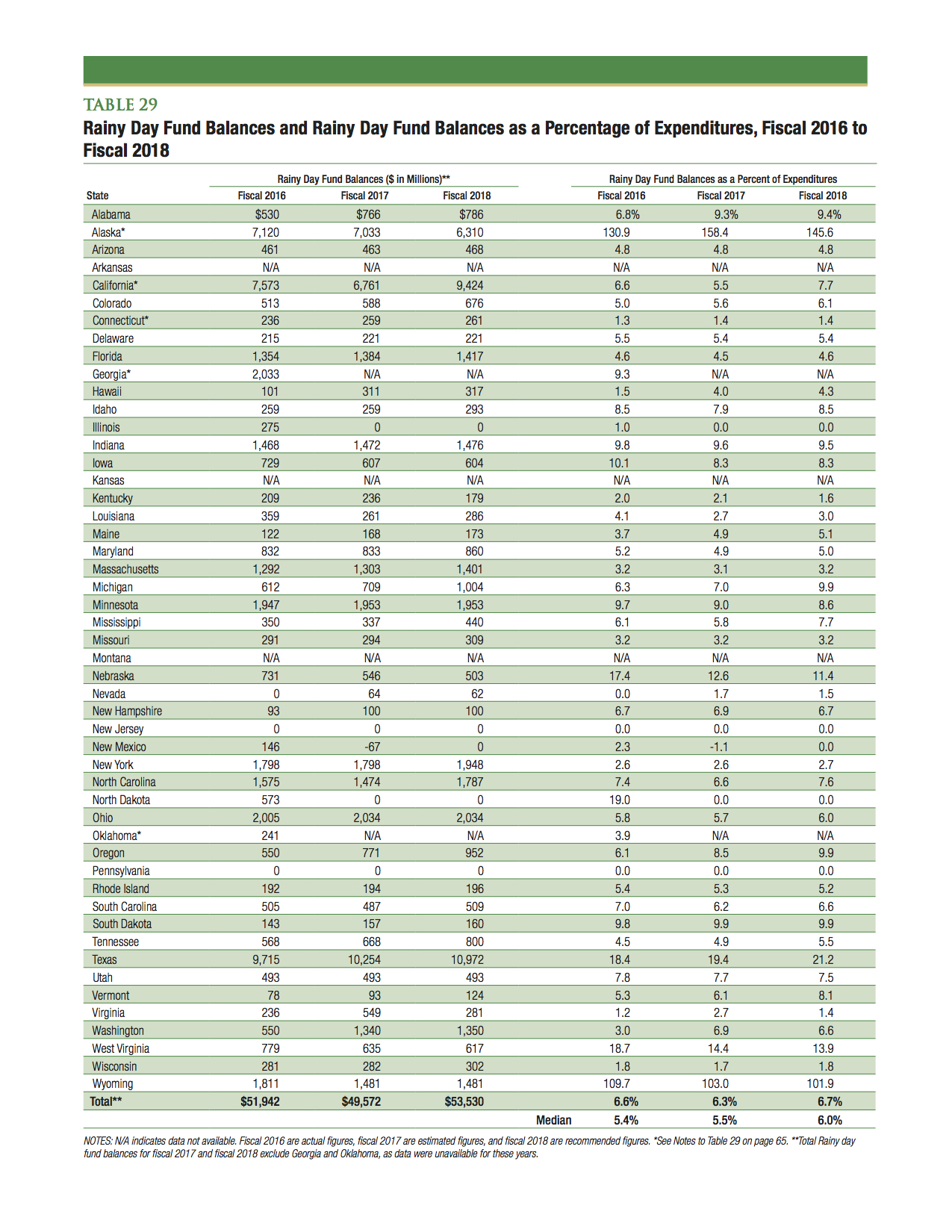 TABLE 29

Rainy Day Fund Balances and Rainy Day Fund Balances as a Percentage of Expenditures, Fiscal 2016 to Fiscal 2018

| | Rainy Day Fund Balances ($ in Millions)** | | | | Rainy Day Fund Balances as a Percent of Expenditures | | |
|---|---|---|---|---|---|---|---|
| State | Fiscal 2016 | Fiscal 2017 | Fiscal 2018 | | Fiscal 2016 | Fiscal 2017 | Fiscal 2018 |
| Alabama | $530 | $766 | $786 | | 6.8% | 9.3% | 9.4% |
| Alaska* | 7,120 | 7,033 | 6,310 | | 130.9 | 158.4 | 145.6 |
| Arizona | 461 | 463 | 468 | | 4.8 | 4.8 | 4.8 |
| Arkansas | N/A | N/A | N/A | | N/A | N/A | N/A |
| California* | 7,573 | 6,761 | 9,424 | | 6.6 | 5.5 | 7.7 |
| Colorado | 513 | 588 | 676 | | 5.0 | 5.6 | 6.1 |
| Connecticut* | 236 | 259 | 261 | | 1.3 | 1.4 | 1.4 |
| Delaware | 215 | 221 | 221 | | 5.5 | 5.4 | 5.4 |
| Florida | 1,354 | 1,384 | 1,417 | | 4.6 | 4.5 | 4.6 |
| Georgia* | 2,033 | N/A | N/A | | 9.3 | N/A | N/A |
| Hawaii | 101 | 311 | 317 | | 1.5 | 4.0 | 4.3 |
| Idaho | 259 | 259 | 293 | | 8.5 | 7.9 | 8.5 |
| Illinois | 275 | 0 | 0 | | 1.0 | 0.0 | 0.0 |
| Indiana | 1,468 | 1,472 | 1,476 | | 9.8 | 9.6 | 9.5 |
| Iowa | 729 | 607 | 604 | | 10.1 | 8.3 | 8.3 |
| Kansas | N/A | N/A | N/A | | N/A | N/A | N/A |
| Kentucky | 209 | 236 | 179 | | 2.0 | 2.1 | 1.6 |
| Louisiana | 359 | 261 | 286 | | 4.1 | 2.7 | 3.0 |
| Maine | 122 | 168 | 173 | | 3.7 | 4.9 | 5.1 |
| Maryland | 832 | 833 | 860 | | 5.2 | 4.9 | 5.0 |
| Massachusetts | 1,292 | 1,303 | 1,401 | | 3.2 | 3.1 | 3.2 |
| Michigan | 612 | 709 | 1,004 | | 6.3 | 7.0 | 9.9 |
| Minnesota | 1,947 | 1,953 | 1,953 | | 9.7 | 9.0 | 8.6 |
| Mississippi | 350 | 337 | 440 | | 6.1 | 5.8 | 7.7 |
| Missouri | 291 | 294 | 309 | | 3.2 | 3.2 | 3.2 |
| Montana | N/A | N/A | N/A | | N/A | N/A | N/A |
| Nebraska | 731 | 546 | 503 | | 17.4 | 12.6 | 11.4 |
| Nevada | 0 | 64 | 62 | | 0.0 | 1.7 | 1.5 |
| New Hampshire | 93 | 100 | 100 | | 6.7 | 6.9 | 6.7 |
| New Jersey | 0 | 0 | 0 | | 0.0 | 0.0 | 0.0 |
| New Mexico | 146 | -67 | 0 | | 2.3 | -1.1 | 0.0 |
| New York | 1,798 | 1,798 | 1,948 | | 2.6 | 2.6 | 2.7 |
| North Carolina | 1,575 | 1,474 | 1,787 | | 7.4 | 6.6 | 7.6 |
| North Dakota | 573 | 0 | 0 | | 19.0 | 0.0 | 0.0 |
| Ohio | 2,005 | 2,034 | 2,034 | | 5.8 | 5.7 | 6.0 |
| Oklahoma* | 241 | N/A | N/A | | 3.9 | N/A | N/A |
| Oregon | 550 | 771 | 952 | | 6.1 | 8.5 | 9.9 |
| Pennsylvania | 0 | 0 | 0 | | 0.0 | 0.0 | 0.0 |
| Rhode Island | 192 | 194 | 196 | | 5.4 | 5.3 | 5.2 |
| South Carolina | 505 | 487 | 509 | | 7.0 | 6.2 | 6.6 |
| South Dakota | 143 | 157 | 160 | | 9.8 | 9.9 | 9.9 |
| Tennessee | 568 | 668 | 800 | | 4.5 | 4.9 | 5.5 |
| Texas | 9,715 | 10,254 | 10,972 | | 18.4 | 19.4 | 21.2 |
| Utah | 493 | 493 | 493 | | 7.8 | 7.7 | 7.5 |
| Vermont | 78 | 93 | 124 | | 5.3 | 6.1 | 8.1 |
| Virginia | 236 | 549 | 281 | | 1.2 | 2.7 | 1.4 |
| Washington | 550 | 1,340 | 1,350 | | 3.0 | 6.9 | 6.6 |
| West Virginia | 779 | 635 | 617 | | 18.7 | 14.4 | 13.9 |
| Wisconsin | 281 | 282 | 302 | | 1.8 | 1.7 | 1.8 |
| Wyoming | 1,811 | 1,481 | 1,481 | | 109.7 | 103.0 | 101.9 |
| Total** | $51,942 | $49,572 | $53,530 | | 6.6% | 6.3% | 6.7% |
| | | | | Median | 5.4% | 5.5% | 6.0% |

NOTES: N/A indicates data not available. Fiscal 2016 are actual figures, fiscal 2017 are estimated figures, and fiscal 2018 are recommended figures. *See Notes to Table 29 on page 65. **Total Rainy day fund balances for fiscal 2017 and fiscal 2018 exclude Georgia and Oklahoma, as data were unavailable for these years.